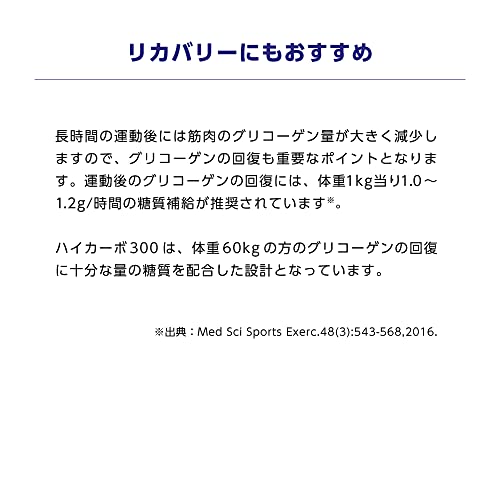 リカバリーにもおすすめ

長時間の運動後には筋肉のグリコーゲン量が大きく減少しますので、グリコーゲンの回復も重要なポイントとなります。運動後のグリコーゲンの回復には、体重1kg当り1.0～1.2g/時間の糖質補給が推奨されています※。

ハイカーボ300は、体重60kgの方のグリコーゲンの回復に十分な量の糖質を配合した設計となっています。

※出典：Med Sci Sports Exerc.48(3):543-568,2016.